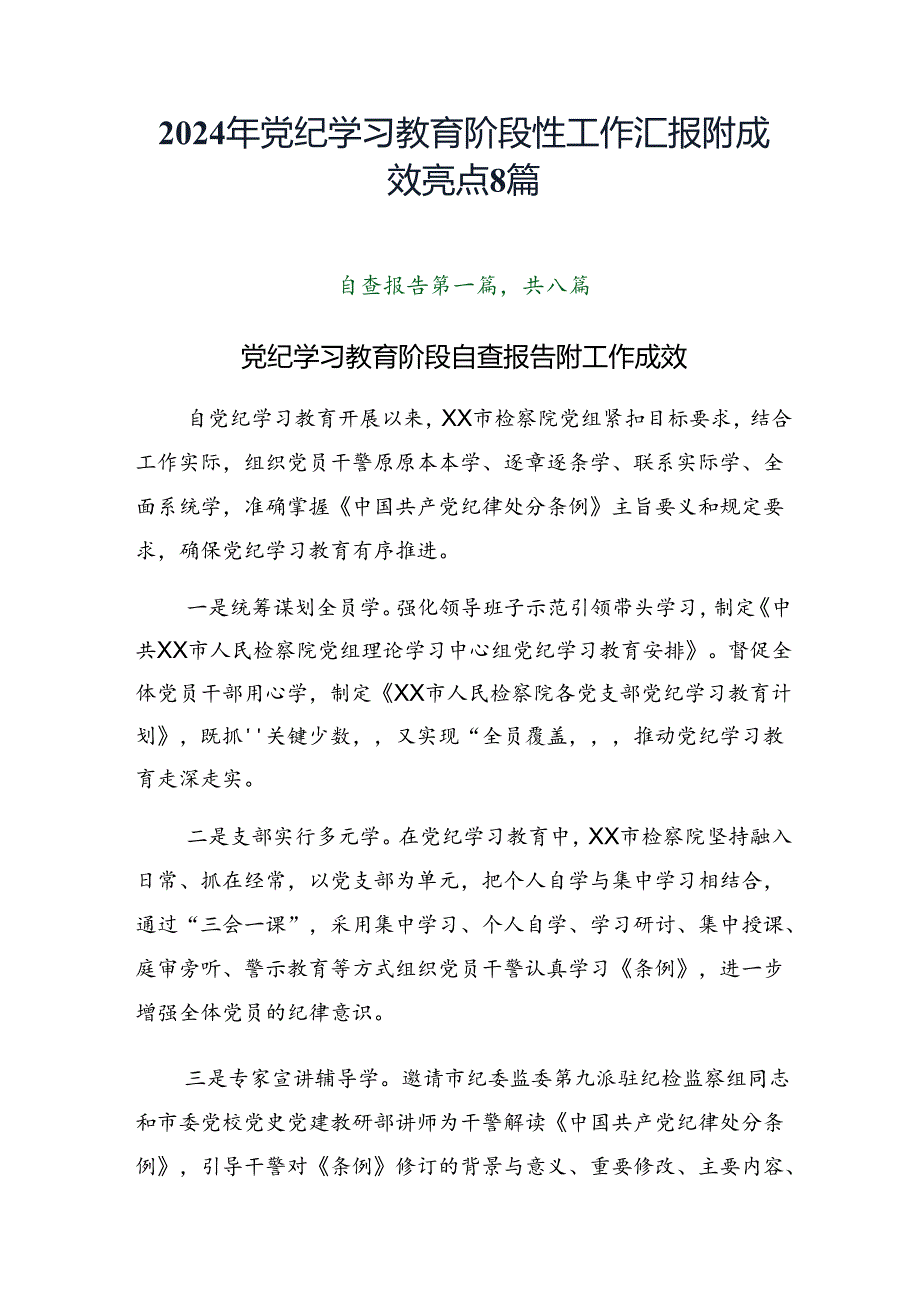 2024年党纪学习教育阶段性工作汇报附成效亮点8篇

自查报告第一篇，共八篇

党纪学习教育阶段自查报告附工作成效

自党纪学习教育开展以来，XX市检察院党组紧扣目标要求，结合工作实际，组织党员干警原原本本学、逐章逐条学、联系实际学、全面系统学，准确掌握《中国共产党纪律处分条例》主旨要义和规定要求，确保党纪学习教育有序推进。

一是统筹谋划全员学。强化领导班子示范引领带头学习，制定《中共XX市人民检察院党组理论学习中心组党纪学习教育安排》。督促全体党员干部用心学，制定《XX市人民检察院各党支部党纪学习教育计划》，既抓''关键少数，，又实现“全员覆盖，，，推动党纪学习教育走深走实。

二是支部实行多元学。在党纪学习教育中，XX市检察院坚持融入日常、抓在经常，以党支部为单元，把个人自学与集中学习相结合，通过“三会一课”，采用集中学习、个人自学、学习研讨、集中授课、庭审旁听、警示教育等方式组织党员干警认真学习《条例》，进一步增强全体党员的纪律意识。

三是专家宣讲辅导学。邀请市纪委监委第九派驻纪检监察组同志和市委党校党史党建教研部讲师为干警解读《中国共产党纪律处分条例》，引导干警对《条例》修订的背景与意义、重要修改、主要内容、